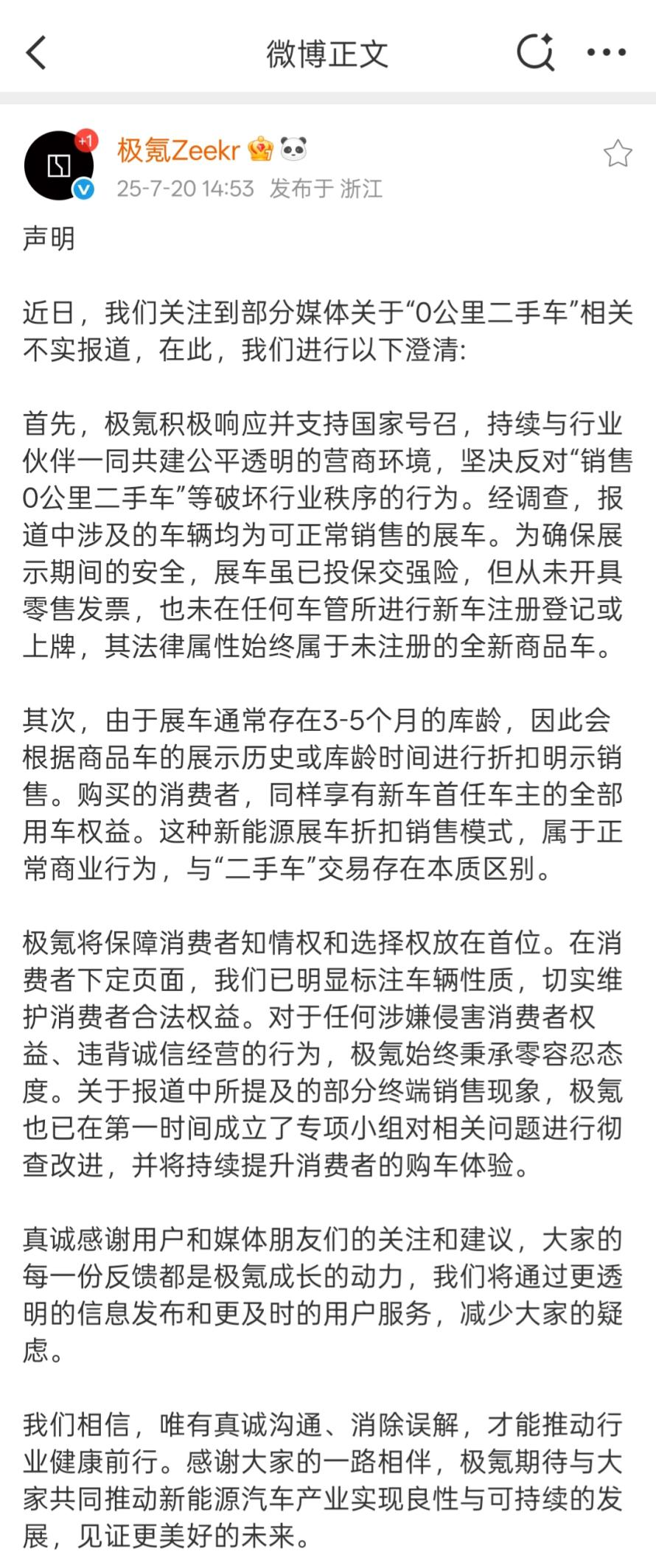 微博正文

+1

极氪Zeekr

25-7-20 14:53 发布于 浙江

声明

近日，我们关注到部分媒体关于“0公里二手车”相关不实报道，在此，我们进行以下澄清:

首先，极氪积极响应并支持国家号召，持续与行业伙伴一同共建公平透明的营商环境，坚决反对“销售0公里二手车”等破坏行业秩序的行为。经调查，报道中涉及的车辆均为可正常销售的展车。为确保展示期间的安全，展车虽已投保交强险，但从未开具零售发票，也未在任何车管所进行新车注册登记或上牌，其法律属性始终属于未注册的全新商品车。

其次，由于展车通常存在3-5个月的库龄，因此会根据商品车的展示历史或库龄时间进行折扣明示销售。购买的消费者，同样享有新车首任车主的全部用车权益。这种新能源展车折扣销售模式，属于正常商业行为，与“二手车”交易存在本质区别。

极氪将保障消费者知情权和选择权放在首位。在消费者下定页面，我们已明显标注车辆性质，切实维护消费者合法权益。对于任何涉嫌侵害消费者权益、违背诚信经营的行为，极氪始终秉承零容忍态度。关于报道中所提及的部分终端销售现象，极氪也已在第一时间成立了专项小组对相关问题进行彻查改进，并将持续提升消费者的购车体验。

真诚感谢用户和媒体朋友们的关注和建议，大家的每一份反馈都是极氪成长的动力，我们将通过更透明的信息发布和更及时的用户服务，减少大家的疑虑。

我们相信，唯有真诚沟通、消除误解，才能推动行业健康前行。感谢大家的一路相伴，极氪期待与大家共同推动新能源汽车产业实现良性与可持续的发展，见证更美好的未来。